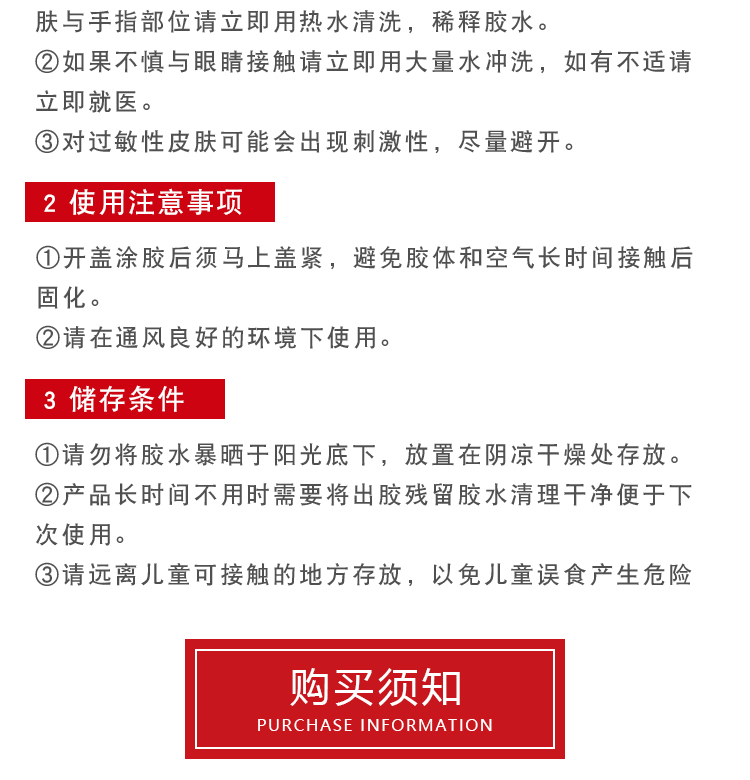 肤与手指部位请立即用热水清洗，稀释胶水。
②如果不慎与眼睛接触请立即用大量水冲洗，如有不适请立即就医。
③对过敏性皮肤可能会出现刺激性，尽量避开。

2 使用注意事项

①开盖涂胶后须马上盖紧，避免胶体和空气长时间接触后固化。
②请在通风良好的环境下使用。

3 储存条件

①请勿将胶水暴晒于阳光底下，放置在阴凉干燥处存放。
②产品长时间不用时需要将出胶残留胶水清理干净便于下次使用。
③请远离儿童可接触的地方存放，以免儿童误食产生危险

购买须知
PURCHASE INFORMATION